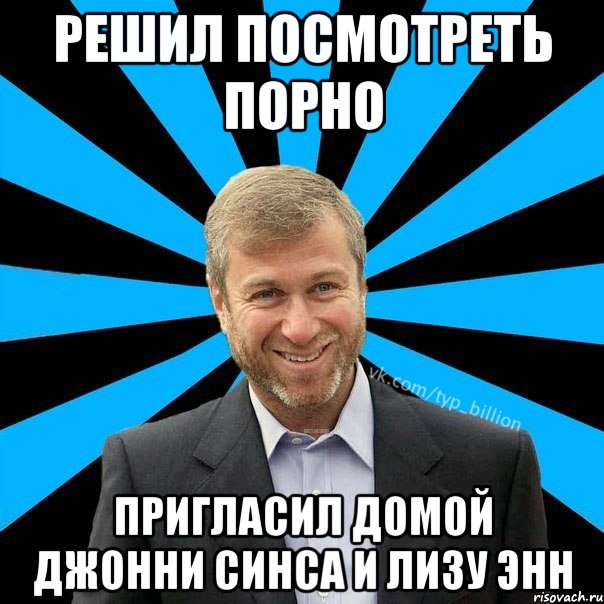 РЕШИЛ ПОСМОТРЕТЬ ПОРНО

vk.com/typ_billion

ПРИГЛАСИЛ ДОМОЙ ДЖОННИ СИНСА И ЛИЗУ ЭНН

risovach.ru